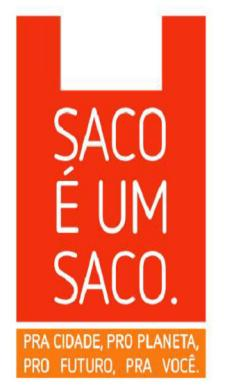 SACO
É UM
SACO.

PRA CIDADE, PRO PLANETA,
PRO FUTURO, PRA VOCÊ.